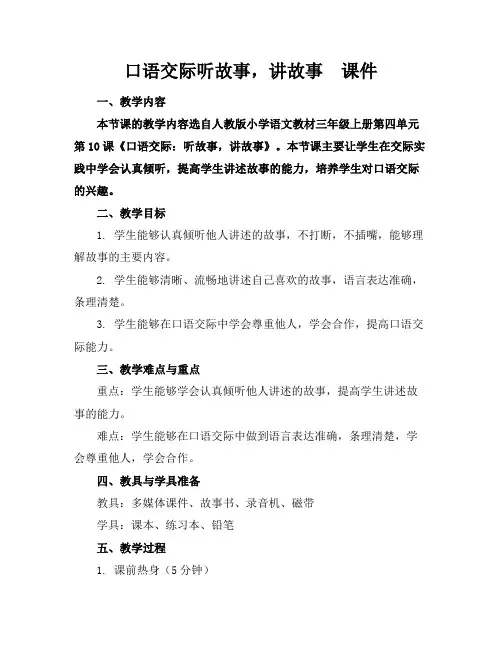 口语交际听故事，讲故事　课件

一、教学内容

本节课的教学内容选自人教版小学语文教材三年级上册第四单元第10课《口语交际：听故事，讲故事》。本节课主要让学生在交际实践中学会认真倾听，提高学生讲述故事的能力，培养学生对口语交际的兴趣。

二、教学目标

1. 学生能够认真倾听他人讲述的故事，不打断，不插嘴，能够理解故事的主要内容。

2. 学生能够清晰、流畅地讲述自己喜欢的故事，语言表达准确，条理清楚。

3. 学生能够在口语交际中学会尊重他人，学会合作，提高口语交际能力。

三、教学难点与重点

重点：学生能够学会认真倾听他人讲述的故事，提高学生讲述故事的能力。

难点：学生能够在口语交际中做到语言表达准确，条理清楚，学会尊重他人，学会合作。

四、教具与学具准备

教具：多媒体课件、故事书、录音机、磁带

学具：课本、练习本、铅笔

五、教学过程

1. 课前热身（5分钟）